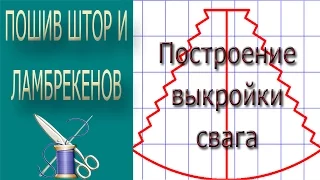 ПОШИВ ШТОР И ЛАМБРЕКЕНОВ

Построение выкройки свага